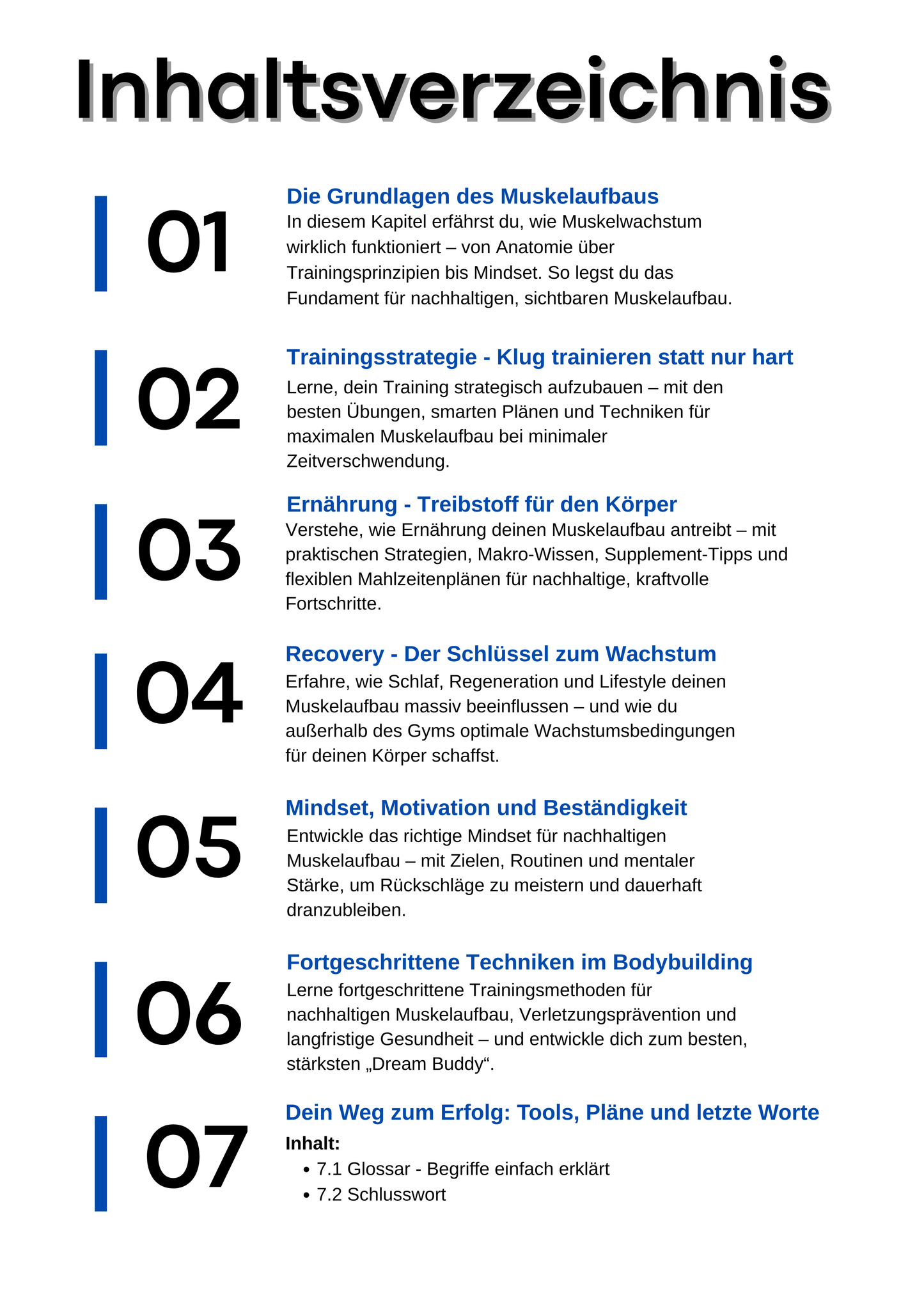 Inhaltsverzeichnis

01

Die Grundlagen des Muskelaufbaus

In diesem Kapitel erfährst du, wie Muskelwachstum wirklich funktioniert – von Anatomie über Trainingsprinzipien bis Mindset. So legst du das Fundament für nachhaltigen, sichtbaren Muskelaufbau.

02

Trainingsstrategie - Klug trainieren statt nur hart

Lerne, dein Training strategisch aufzubauen – mit den besten Übungen, smarten Plänen und Techniken für maximalen Muskelaufbau bei minimaler Zeitverschwendung.

03

Ernährung - Treibstoff für den Körper

Verstehe, wie Ernährung deinen Muskelaufbau antreibt – mit praktischen Strategien, Makro-Wissen, Supplement-Tipps und flexiblen Mahlzeitenplänen für nachhaltige, kraftvolle Fortschritte.

04

Recovery - Der Schlüssel zum Wachstum

Erfahre, wie Schlaf, Regeneration und Lifestyle deinen Muskelaufbau massiv beeinflussen – und wie du außerhalb des Gyms optimale Wachstumsbedingungen für deinen Körper schaffst.

05

Mindset, Motivation und Beständigkeit

Entwickle das richtige Mindset für nachhaltigen Muskelaufbau – mit Zielen, Routinen und mentaler Stärke, um Rückschläge zu meistern und dauerhaft dranzubleiben.

06

Fortgeschrittene Techniken im Bodybuilding

Lerne fortgeschrittene Trainingsmethoden für nachhaltigen Muskelaufbau, Verletzungsprävention und langfristige Gesundheit – und entwickle dich zum besten, stärksten „Dream Buddy“.

07

Dein Weg zum Erfolg: Tools, Pläne und letzte Worte

Inhalt:
• 7.1 Glossar - Begriffe einfach erklärt
• 7.2 Schlusswort